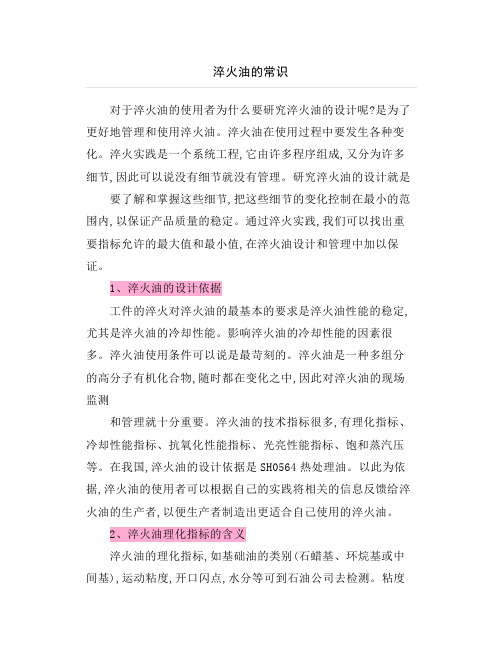 淬火油的常识

对于淬火油的使用者为什么要研究淬火油的设计呢?是为了更好地管理和使用淬火油。淬火油在使用过程中要发生各种变化。淬火实践是一个系统工程,它由许多程序组成,又分为许多细节,因此可以说没有细节就没有管理。研究淬火油的设计就是

要了解和掌握这些细节,把这些细节的变化控制在最小的范围内,以保证产品质量的稳定。通过淬火实践,我们可以找出重要指标允许的最大值和最小值,在淬火油设计和管理中加以保证。

1、淬火油的设计依据

工件的淬火对淬火油的最基本的要求是淬火油性能的稳定,尤其是淬火油的冷却性能。影响淬火油的冷却性能的因素很多。淬火油使用条件可以说是最苛刻的。淬火油是一种多组分的高分子有机化合物,随时都在变化之中,因此对淬火油的现场监测

和管理就十分重要。淬火油的技术指标很多,有理化指标、冷却性能指标、抗氧化性能指标、光亮性能指标、饱和蒸汽压等。在我国,淬火油的设计依据是SH0564热处理油。以此为依据,淬火油的使用者可以根据自己的实践将相关的信息反馈给淬火油的生产者,以便生产者制造出更适合自己使用的淬火油。

2、淬火油理化指标的含义

淬火油的理化指标,如基础油的类别(石蜡基、环烷基或中间基),运动粘度,开口闪点,水分等可到石油公司去检测。粘度